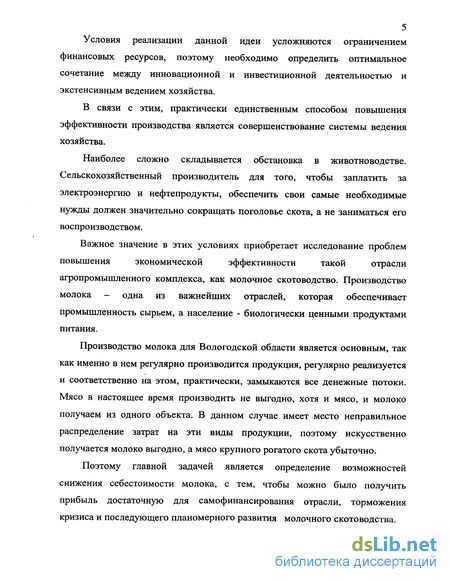 5

Условия реализации данной идеи усложняются ограничением финансовых ресурсов, поэтому необходимо определить оптимальное сочетание между инновационной и инвестиционной деятельностью и экстенсивным ведением хозяйства.

В связи с этим, практически единственным способом повышения эффективности производства является совершенствование системы ведения хозяйства.

Наиболее сложно складывается обстановка в животноводстве. Сельскохозяйственный производитель для того, чтобы заплатить за электроэнергию и нефтепродукты, обеспечить свои самые необходимые нужды должен значительно сокращать поголовье скота, а не заниматься его воспроизводством.

Важное значение в этих условиях приобретает исследование проблем повышения экономической эффективности такой отрасли агропромышленного комплекса, как молочное скотоводство. Производство молока – одна из важнейших отраслей, которая обеспечивает промышленность сырьем, а население - биологически ценными продуктами питания.

Производство молока для Вологодской области является основным, так как именно в нем регулярно производится продукция, регулярно реализуется и соответственно на этом, практически, замыкаются все денежные потоки. Мясо в настоящее время производить не выгодно, хотя и мясо, и молоко получаем из одного объекта. В данном случае имеет место неправильное распределение затрат на эти виды продукции, поэтому искусственно получается молоко выгодно, а мясо крупного рогатого скота убыточно.

Поэтому главной задачей является определение возможностей снижения себестоимости молока, с тем, чтобы можно было получить прибыль достаточную для самофинансирования отрасли, торможения кризиса и последующего планомерного развития молочного скотоводства.

dsLib.net
библиотека диссертаций